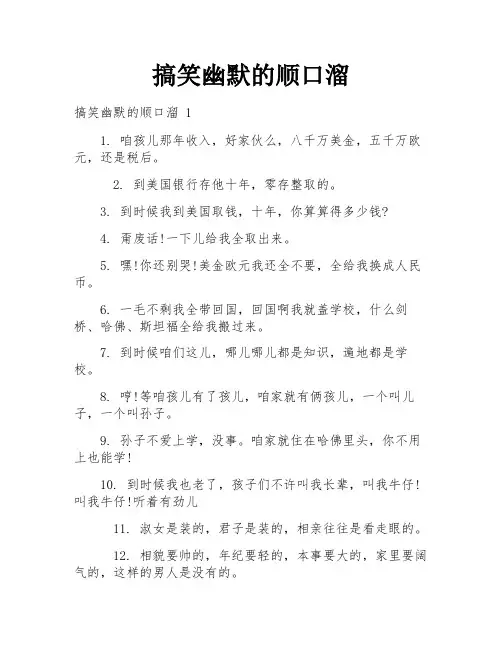 搞笑幽默的顺口溜

搞笑幽默的顺口溜 1

1. 咱孩儿那年收入，好家伙么，八千万美金，五千万欧元，还是税后。

2. 到美国银行存他十年，零存整取的。

3. 到时候我到美国取钱，十年，你算算得多少钱?

4. 甭废话!一下儿给我全取出来。

5. 嘿!你还别哭!美金欧元我还全不要，全给我换成人民币。

6. 一毛不剩我全带回国，回国啊我就盖学校，什么剑桥、哈佛、斯坦福全给我搬过来。

7. 到时候咱们这儿，哪儿哪儿都是知识，遍地都是学校。

8. 哼!等咱孩儿有了孩儿，咱家就有俩孩儿，一个叫儿子，一个叫孙子。

9. 孙子不爱上学，没事。咱家就住在哈佛里头，你不用上也能学!

10. 到时候我也老了，孩子们不许叫我长辈，叫我牛仔!叫我牛仔!听着有劲儿

11. 淑女是装的，君子是装的，相亲往往是看走眼的。

12. 相貌要帅的，年纪要轻的，本事要大的，家里要阔气的，这样的男人是没有的。